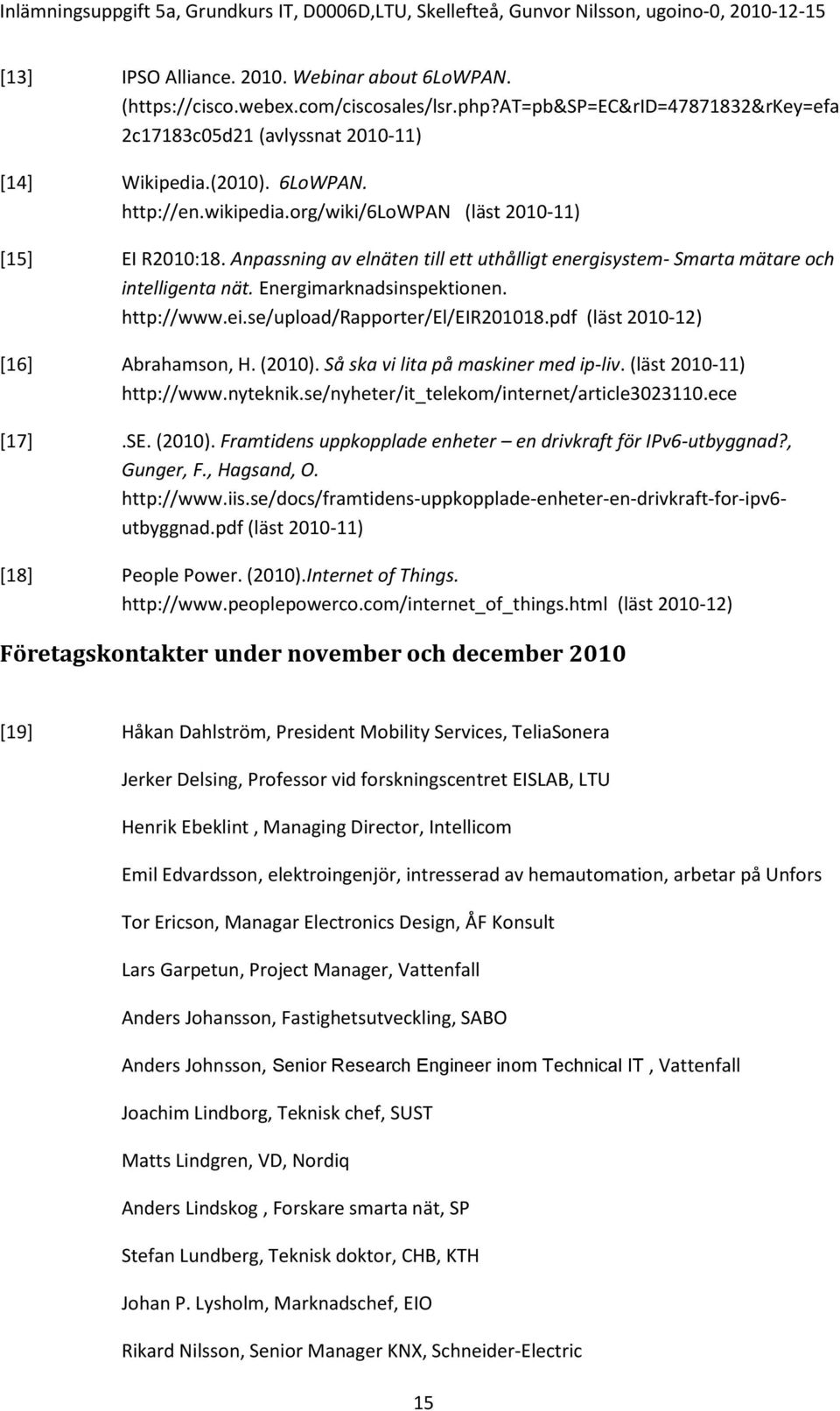 Inlämningsuppgift 5a, Grundkurs IT, D0006D,LTU, Skellefteå, Gunvor Nilsson, ugoino-0, 2010-12-15

[13] IPSO Alliance. 2010. Webinar about 6LoWPAN. (https://cisco.webex.com/ciscosales/lsr.php?AT=pb&SP=EC&rID=47871832&rKey=efa2c17183c05d21 (avlyssnat 2010-11)

[14] Wikipedia.(2010). 6LoWPAN. http://en.wikipedia.org/wiki/6LoWPAN (läst 2010-11)

[15] EI R2010:18. Anpassning av elnäten till ett uthålligt energisystem- Smarta mätare och intelligenta nät. Energimarknadsinspektionen. http://www.ei.se/upload/Rapporter/El/EIR201018.pdf (läst 2010-12)

[16] Abrahamson, H. (2010). Så ska vi lita på maskiner med ip-liv. (läst 2010-11) http://www.nyteknik.se/nyheter/it_telekom/internet/article3023110.ece

[17] .SE. (2010). Framtidens uppkopplade enheter – en drivkraft för IPv6-utbyggnad?, Gunger, F., Hagsand, O. http://www.iis.se/docs/framtidens-uppkopplade-enheter-en-drivkraft-for-ipv6-utbyggnad.pdf (läst 2010-11)

[18] People Power. (2010).Internet of Things. http://www.peoplepowerco.com/internet_of_things.html (läst 2010-12)

Företagskontakter under november och december 2010

[19] Håkan Dahlström, President Mobility Services, TeliaSonera

Jerker Delsing, Professor vid forskningscentret EISLAB, LTU

Henrik Ebeklint , Managing Director, Intellicom

Emil Edvardsson, elektroingenjör, intresserad av hemautomation, arbetar på Unfors

Tor Ericson, Managar Electronics Design, ÅF Konsult

Lars Garpetun, Project Manager, Vattenfall

Anders Johansson, Fastighetsutveckling, SABO

Anders Johnsson, Senior Research Engineer inom Technical IT , Vattenfall

Joachim Lindborg, Teknisk chef, SUST

Matts Lindgren, VD, Nordiq

Anders Lindskog , Forskare smarta nät, SP

Stefan Lundberg, Teknisk doktor, CHB, KTH

Johan P. Lysholm, Marknadschef, EIO

Rikard Nilsson, Senior Manager KNX, Schneider-Electric

15